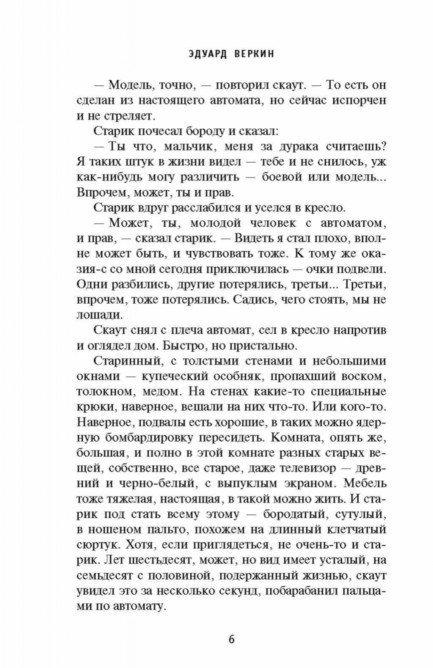 ЭДУАРД ВЕРКИН

— Модель, точно, — повторил скаут. — То есть он сделан из настоящего автомата, но сейчас испорчен и не стреляет.

Старик почесал бороду и сказал:

— Ты что, мальчик, меня за дурака считаешь? Я таких штук в жизни видел — тебе и не снилось, уж как-нибудь могу различить — боевой или модель... Впрочем, может, ты и прав.

Старик вдруг расслабился и уселся в кресло.

— Может, ты, молодой человек с автоматом, и прав, — сказал старик. — Видеть я стал плохо, вполне может быть, и чувствовать тоже. К тому же оказия-с со мной сегодня приключилась — очки подвели. Одни разбились, другие потерялись, третьи... Третьи, впрочем, тоже потерялись. Садись, чего стоять, мы не лошади.

Скаут снял с плеча автомат, сел в кресло напротив и оглядел дом. Быстро, но пристально.

Старинный, с толстыми стенами и небольшими окнами — купеческий особняк, пропахший воском, толокном, медом. На стенах какие-то специальные крюки, наверное, вешали на них что-то. Или кого-то. Наверное, подвалы есть хорошие, в таких можно ядерную бомбардировку пересидеть. Комната, опять же, большая, и полно в этой комнате разных старых вещей, собственно, все старое, даже телевизор — древний и черно-белый, с выпуклым экраном. Мебель тоже тяжелая, настоящая, в такой можно жить. И старик под стать всему этому — бородатый, сутулый, в ношеном пальто, похожем на длинный клетчатый сюртук. Хотя, если приглядеться, не очень-то и старик. Лет шестьдесят, может, но вид имеет усталый, на семьдесят с половиной, подержанный жизнью, скаут увидел это за несколько секунд, побарабанил пальцами по автомату.

6